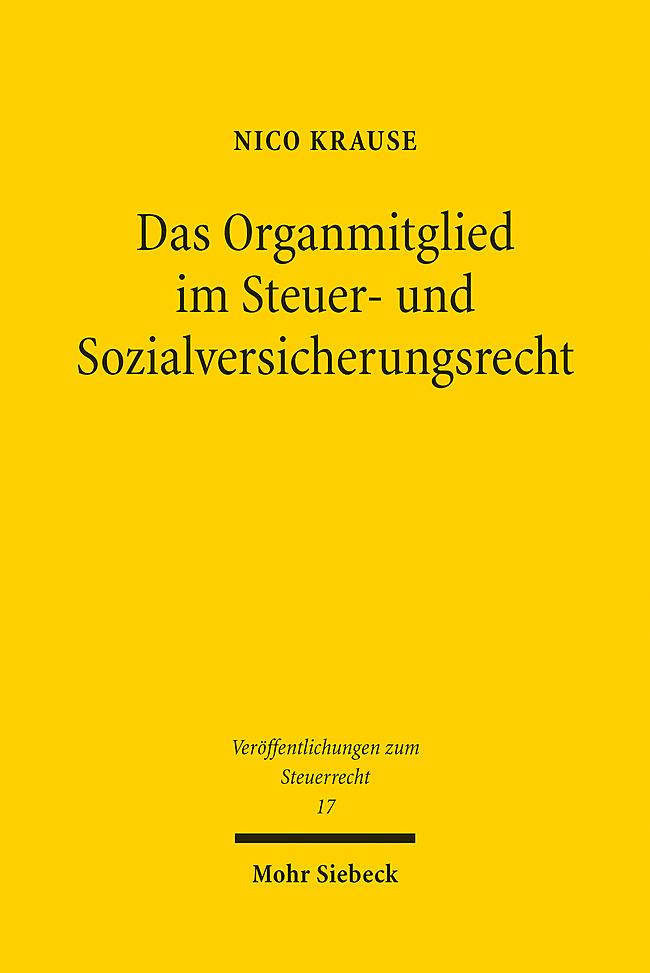 NICO KRAUSE

Das Organmitglied im Steuer- und Sozialversicherungsrecht

Veröffentlichungen zum Steuerrecht
17

Mohr Siebeck